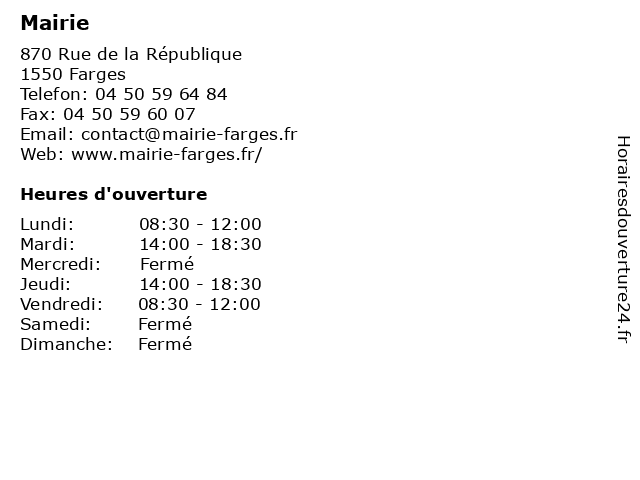 Mairie

870 Rue de la République
1550 Farges
Telefon: 04 50 59 64 84
Fax: 04 50 59 60 07
Email: contact@mairie-farges.fr
Web: www.mairie-farges.fr/

Heures d'ouverture

| | |
|---|---|
| Lundi: | 08:30 - 12:00 |
| Mardi: | 14:00 - 18:30 |
| Mercredi: | Fermé |
| Jeudi: | 14:00 - 18:30 |
| Vendredi: | 08:30 - 12:00 |
| Samedi: | Fermé |
| Dimanche: | Fermé |

Horairesdouverture24.fr